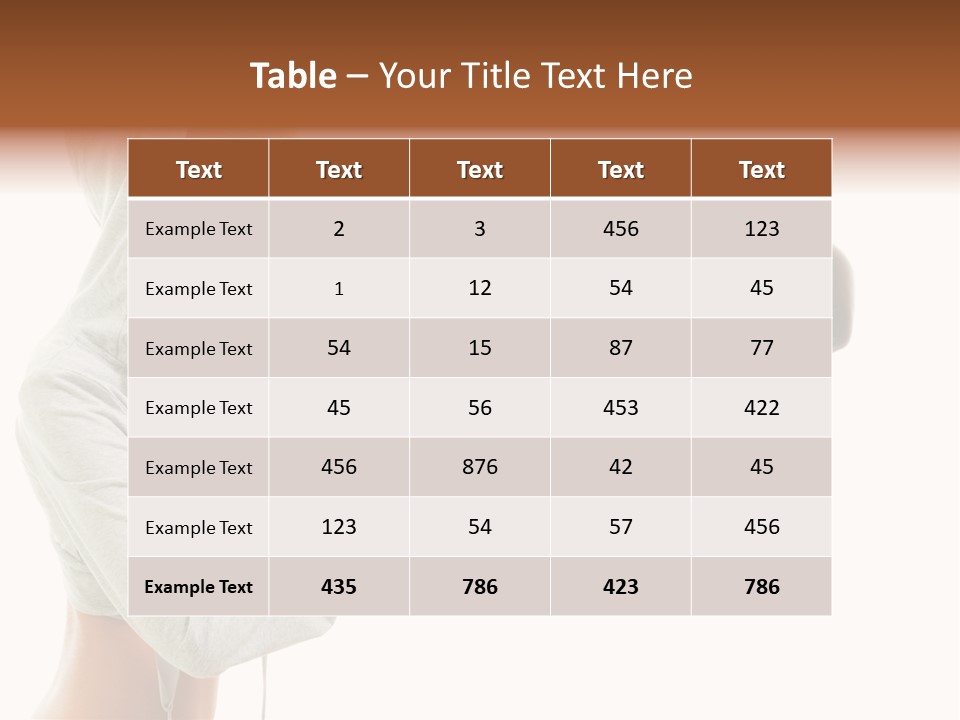 Table – Your Title Text Here

| Text | Text | Text | Text | Text |
|---|---|---|---|---|
| Example Text | 2 | 3 | 456 | 123 |
| Example Text | 1 | 12 | 54 | 45 |
| Example Text | 54 | 15 | 87 | 77 |
| Example Text | 45 | 56 | 453 | 422 |
| Example Text | 456 | 876 | 42 | 45 |
| Example Text | 123 | 54 | 57 | 456 |
| Example Text | 435 | 786 | 423 | 786 |